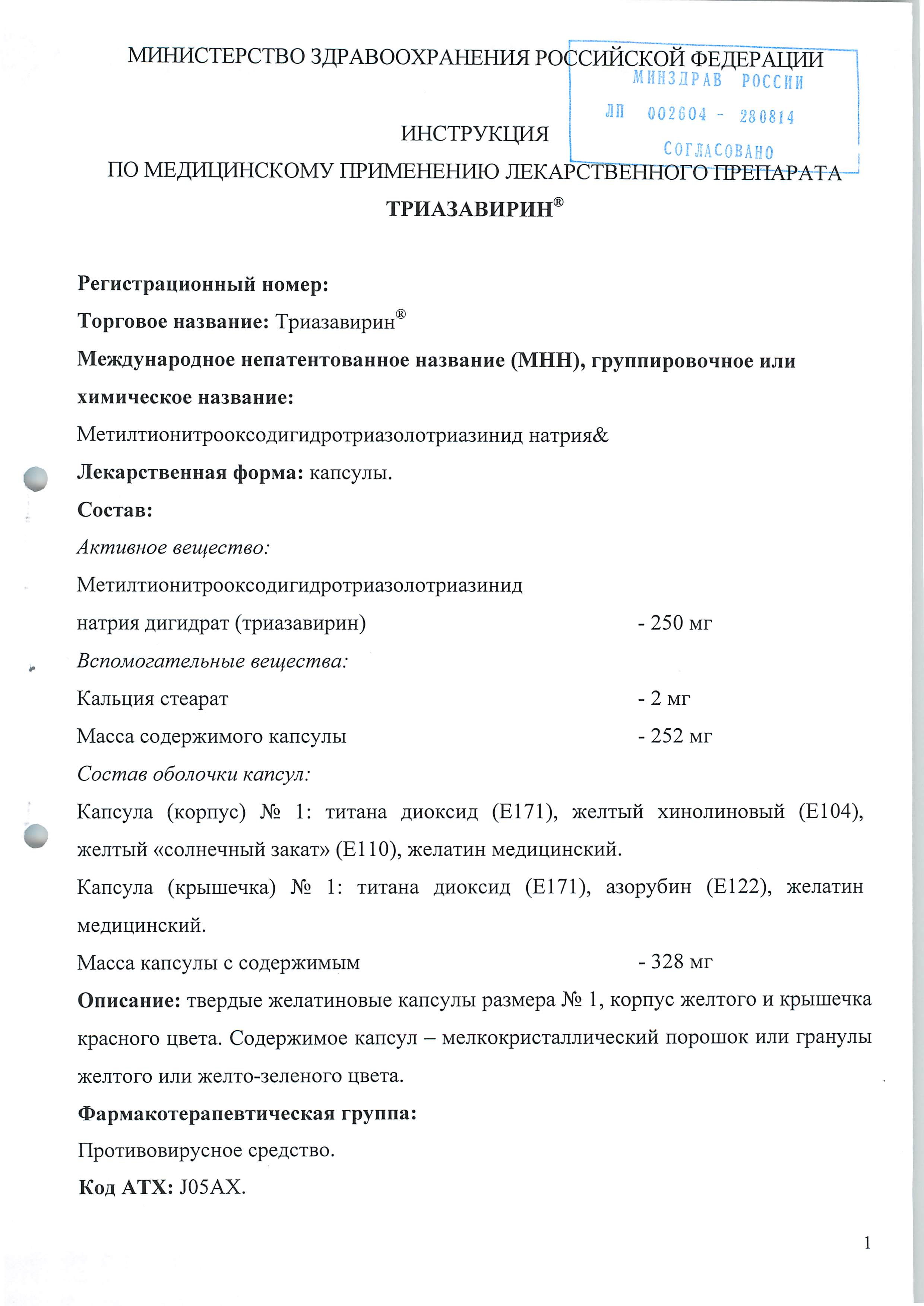 МИНИСТЕРСТВО ЗДРАВООХРАНЕНИЯ РОССИЙСКОЙ ФЕДЕРАЦИИ

МИНЗДРАВ РОССИИ
ЛП 002604 - 280814
СОГЛАСОВАНО

ИНСТРУКЦИЯ
ПО МЕДИЦИНСКОМУ ПРИМЕНЕНИЮ ЛЕКАРСТВЕННОГО ПРЕПАРАТА
ТРИАЗАВИРИН®

Регистрационный номер:
Торговое название: Триазавирин®
Международное непатентованное название (МНН), группировочное или химическое название:
Метилтионитрооксодигидротриазолотриазинид натрия&
Лекарственная форма: капсулы.
Состав:
Активное вещество:
Метилтионитрооксодигидротриазолотриазинид натрия дигидрат (триазавирин) - 250 мг
Вспомогательные вещества:
Кальция стеарат - 2 мг
Масса содержимого капсулы - 252 мг
Состав оболочки капсул:
Капсула (корпус) № 1: титана диоксид (Е171), желтый хинолиновый (Е104), желтый «солнечный закат» (Е110), желатин медицинский.
Капсула (крышечка) № 1: титана диоксид (Е171), азорубин (Е122), желатин медицинский.
Масса капсулы с содержимым - 328 мг
Описание: твердые желатиновые капсулы размера № 1, корпус желтого и крышечка красного цвета. Содержимое капсул – мелкокристаллический порошок или гранулы желтого или желто-зеленого цвета.
Фармакотерапевтическая группа:
Противовирусное средство.
Код АТХ: J05AX.

1